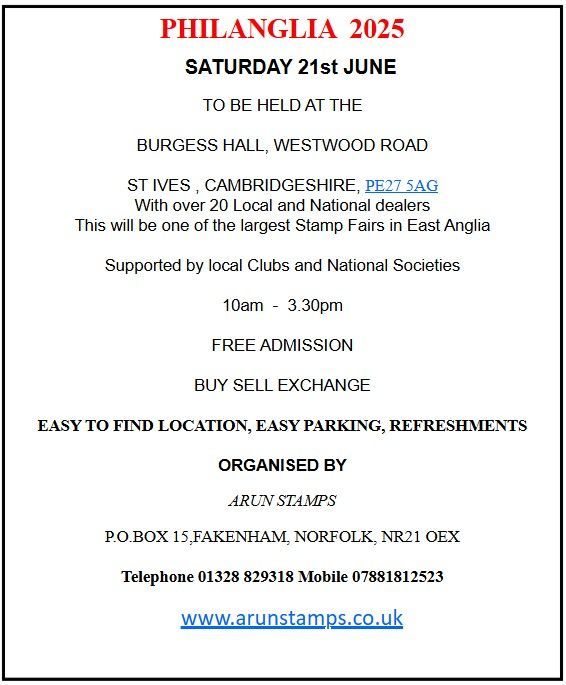 PHILANGLIA 2025

SATURDAY 21st JUNE

TO BE HELD AT THE

BURGESS HALL, WESTWOOD ROAD

ST IVES , CAMBRIDGESHIRE, PE27 5AG
With over 20 Local and National dealers
This will be one of the largest Stamp Fairs in East Anglia

Supported by local Clubs and National Societies

10am - 3.30pm

FREE ADMISSION

BUY SELL EXCHANGE

EASY TO FIND LOCATION, EASY PARKING, REFRESHMENTS

ORGANISED BY

ARUN STAMPS

P.O.BOX 15,FAKENHAM, NORFOLK, NR21 OEX

Telephone 01328 829318 Mobile 07881812523

www.arunstamps.co.uk